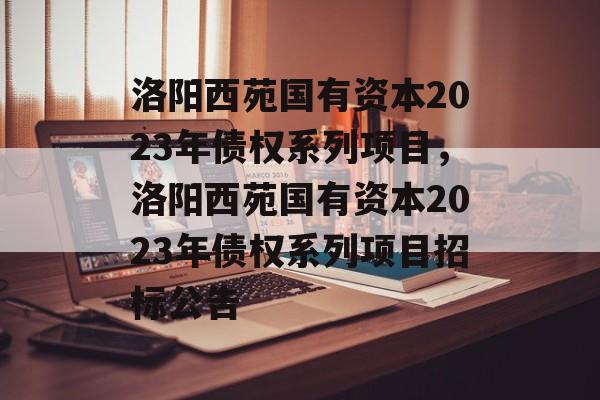 洛阳西苑国有资本2023年债权系列项目，洛阳西苑国有资本2023年债权系列项目招标公告

MARÇO 2016